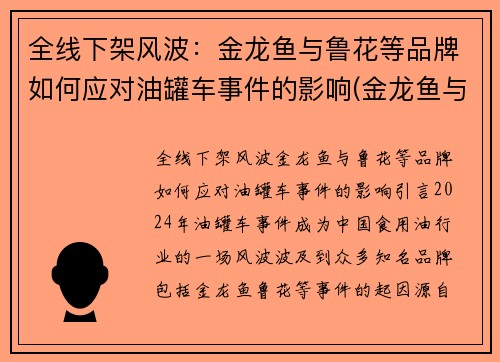 全线下架风波：金龙鱼与鲁花等品牌如何应对油罐车事件的影响(金龙鱼与

全线下架风波金龙鱼与鲁花等品牌如何应对油罐车事件的影响引言2024年油罐车事件成为中国食用油行业的一场风波波及到众多知名品牌包括金龙鱼鲁花等事件的起因源自